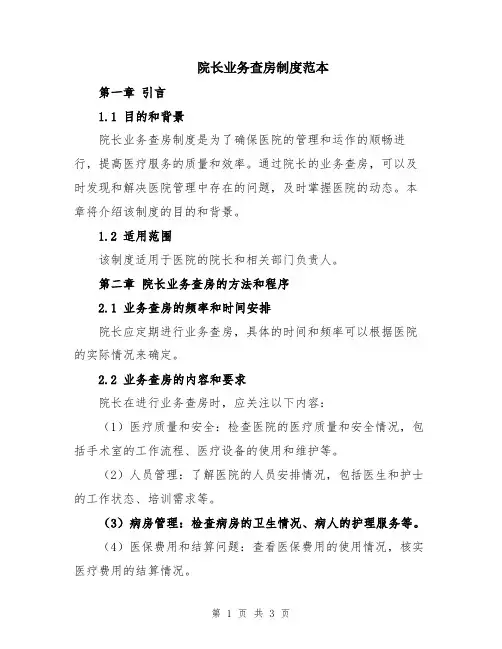 院长业务查房制度范本

第一章 引言

1.1 目的和背景

院长业务查房制度是为了确保医院的管理和运作的顺畅进行，提高医疗服务的质量和效率。通过院长的业务查房，可以及时发现和解决医院管理中存在的问题，及时掌握医院的动态。本章将介绍该制度的目的和背景。

1.2 适用范围

该制度适用于医院的院长和相关部门负责人。

第二章 院长业务查房的方法和程序

2.1 业务查房的频率和时间安排

院长应定期进行业务查房，具体的时间和频率可以根据医院的实际情况来确定。

2.2 业务查房的内容和要求

院长在进行业务查房时，应关注以下内容：

（1）医疗质量和安全：检查医院的医疗质量和安全情况，包括手术室的工作流程、医疗设备的使用和维护等。

（2）人员管理：了解医院的人员安排情况，包括医生和护士的工作状态、培训需求等。

（3）病房管理：检查病房的卫生情况、病人的护理服务等。

（4）医保费用和结算问题：查看医保费用的使用情况，核实医疗费用的结算情况。

第 1 页 共 3 页